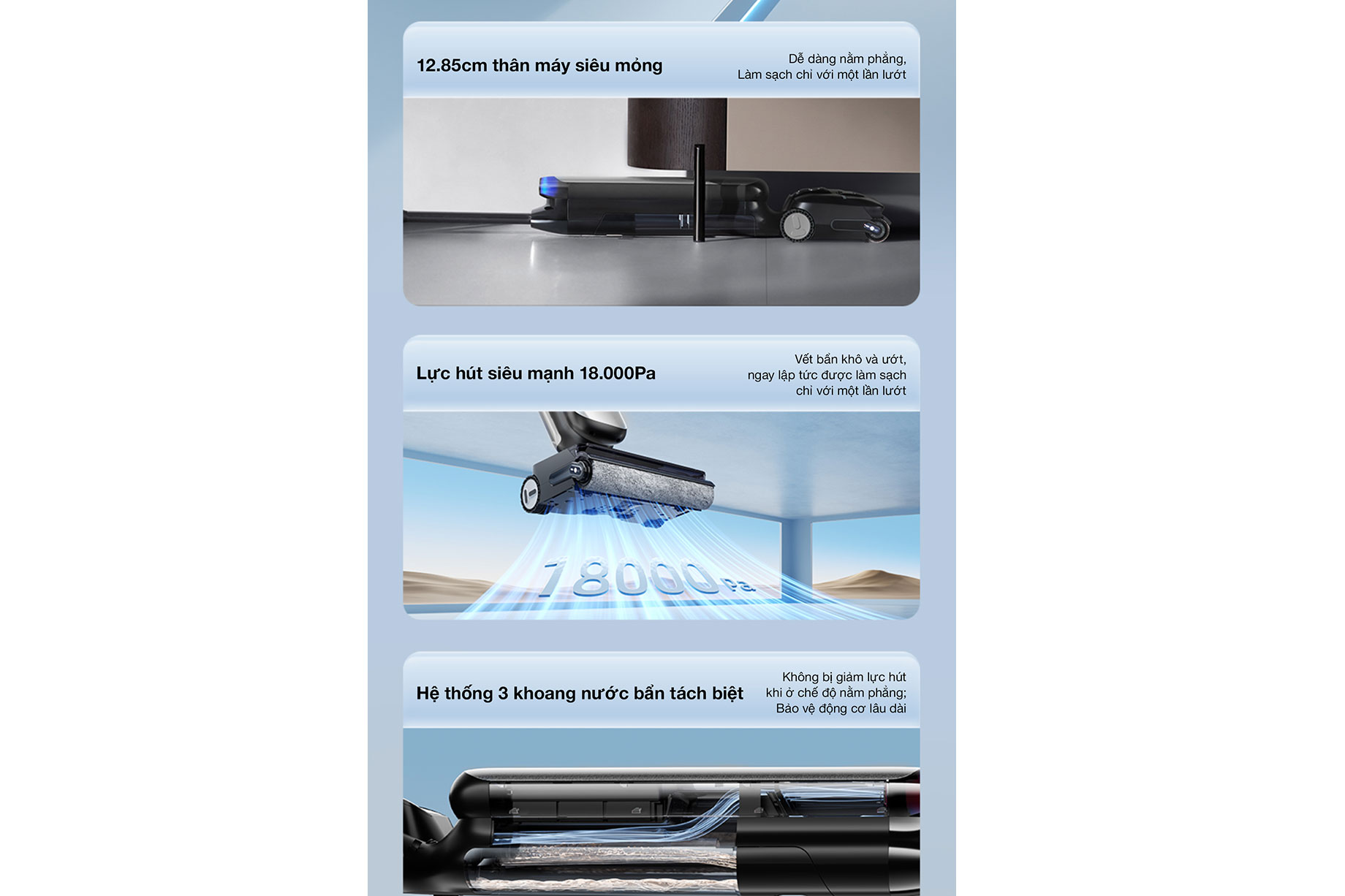 12.85cm thân máy siêu mỏng

Dễ dàng nằm phẳng,
Làm sạch chỉ với một lần lướt

Lực hút siêu mạnh 18.000Pa

Vết bẩn khô và ướt,
ngay lập tức được làm sạch
chỉ với một lần lướt

18000Pa

Hệ thống 3 khoang nước bẩn tách biệt

Không bị giảm lực hút
khi ở chế độ nằm phẳng;
Bảo vệ động cơ lâu dài